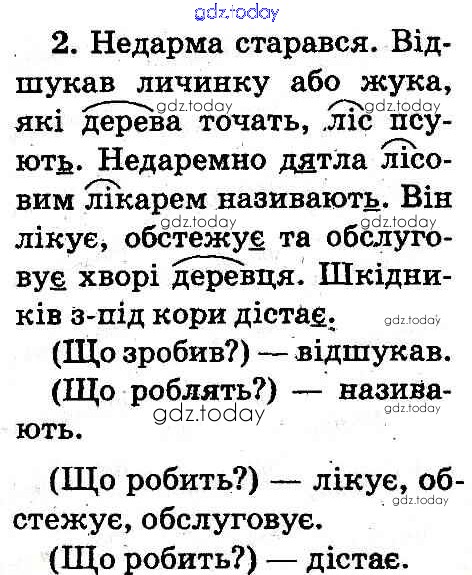 2. Недарма старався. Відшукав личинку або жука, які дерева точать, ліс псують. Недаремно дятла лісовим лікарем називають. Він лікує, обстежує та обслуговує хворі деревця. Шкідників з-під кори дістає.

(Що зробив?) — відшукав.

(Що роблять?) — називають.

(Що робить?) — лікує, обстежує, обслуговує.

(Що робить?) — дістає.

gdz.today